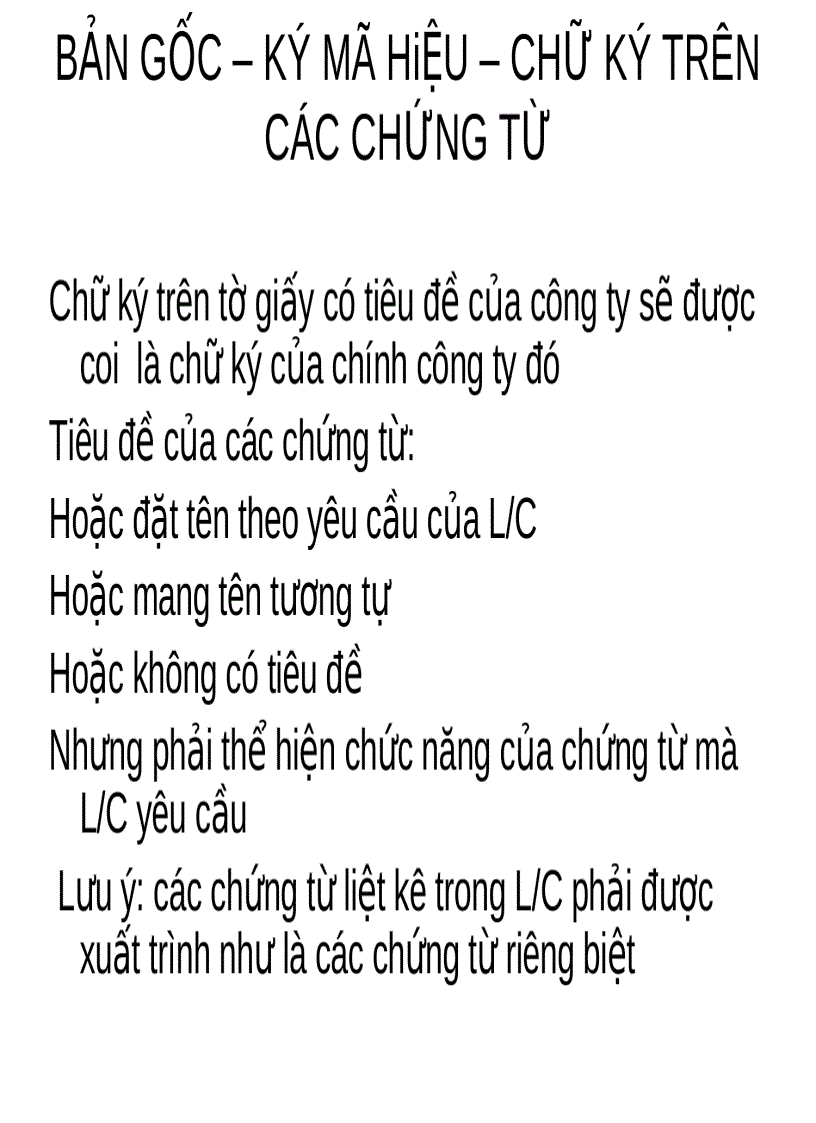 BẢN GỐC – KÝ MÃ HiỆU – CHỮ KÝ TRÊN CÁC CHỨNG TỪ

Chữ ký trên tờ giấy có tiêu đề của công ty sẽ được coi là chữ ký của chính công ty đó

Tiêu đề của các chứng từ:

Hoặc đặt tên theo yêu cầu của L/C

Hoặc mang tên tương tự

Hoặc không có tiêu đề

Nhưng phải thể hiện chức năng của chứng từ mà L/C yêu cầu

Lưu ý: các chứng từ liệt kê trong L/C phải được xuất trình như là các chứng từ riêng biệt